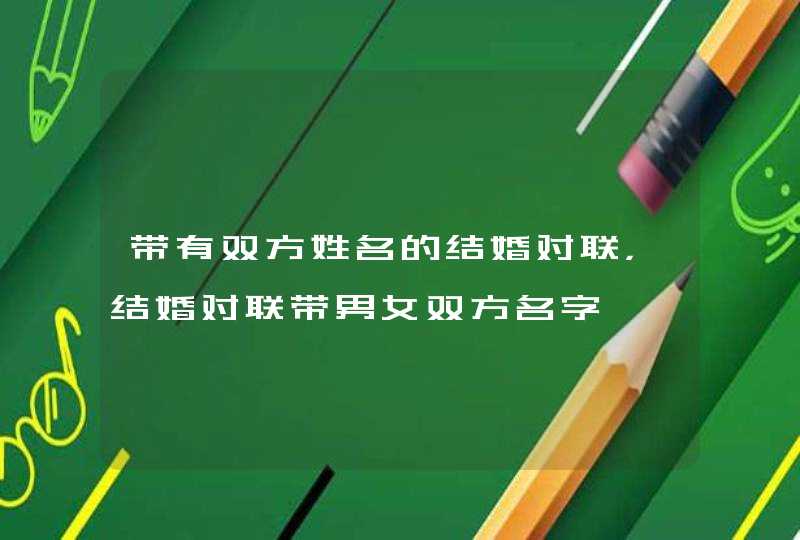 带有双方姓名的结婚对联，结婚对联带男女双方名字